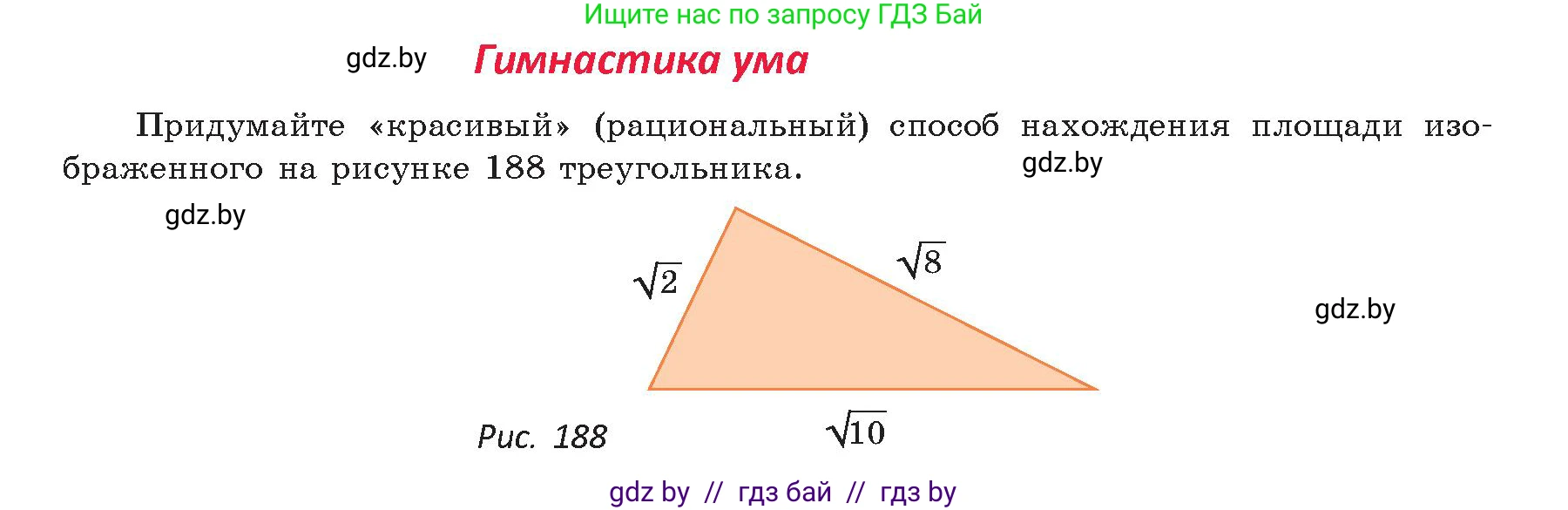 Ищите нас по запросу ГДЗ Бай

gdz.by

Гимнастика ума

Придумайте «красивый» (рациональный) способ нахождения площади изображенного на рисунке 188 треугольника.

gdz.by

gdz.by

$\sqrt{2}$

$\sqrt{8}$

gdz.by

$\sqrt{10}$

Рис. 188

gdz by // гдз бай // гдз by